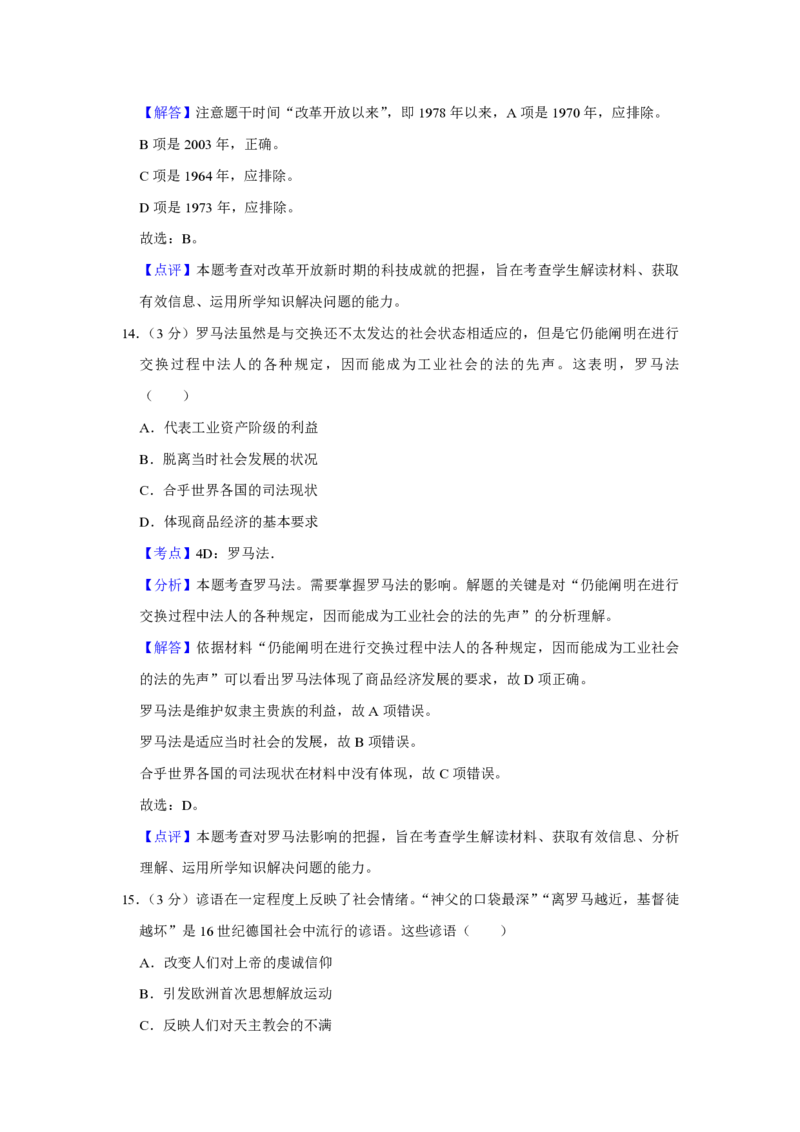 【解答】注意题干时间“改革开放以来”，即1978年以来，A项是1970年，应排除。

B项是2003年，正确。

C项是1964年，应排除。

D项是1973年，应排除。

故选：B。

【点评】本题考查对改革开放新时期的科技成就的把握，旨在考查学生解读材料、获取有效信息、运用所学知识解决问题的能力。

14.（3分）罗马法虽然是与交换还不太发达的社会状态相适应的，但是它仍能阐明在进行交换过程中法人的各种规定，因而能成为工业社会的法的先声。这表明，罗马法（　　）

A．代表工业资产阶级的利益

B．脱离当时社会发展的状况

C．合乎世界各国的司法现状

D．体现商品经济的基本要求

【考点】4D：罗马法．

【分析】本题考查罗马法。需要掌握罗马法的影响。解题的关键是对“仍能阐明在进行交换过程中法人的各种规定，因而能成为工业社会的法的先声”的分析理解。

【解答】依据材料“仍能阐明在进行交换过程中法人的各种规定，因而能成为工业社会的法的先声”可以看出罗马法体现了商品经济发展的要求，故D项正确。

罗马法是维护奴隶主贵族的利益，故A项错误。

罗马法是适应当时社会的发展，故B项错误。

合乎世界各国的司法现状在材料中没有体现，故C项错误。

故选：D。

【点评】本题考查对罗马法影响的把握，旨在考查学生解读材料、获取有效信息、分析理解、运用所学知识解决问题的能力。

15.（3分）谚语在一定程度上反映了社会情绪。“神父的口袋最深”“离罗马越近，基督徒越坏”是16世纪德国社会中流行的谚语。这些谚语（　　）

A．改变人们对上帝的虔诚信仰

B．引发欧洲首次思想解放运动

C．反映人们对天主教会的不满